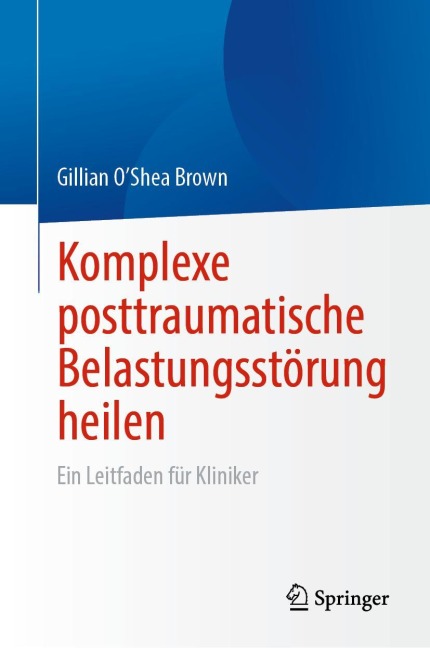 Gillian O'Shea Brown

Komplexe posttraumatische Belastungsstörung heilen

Ein Leitfaden für Kliniker

Springer